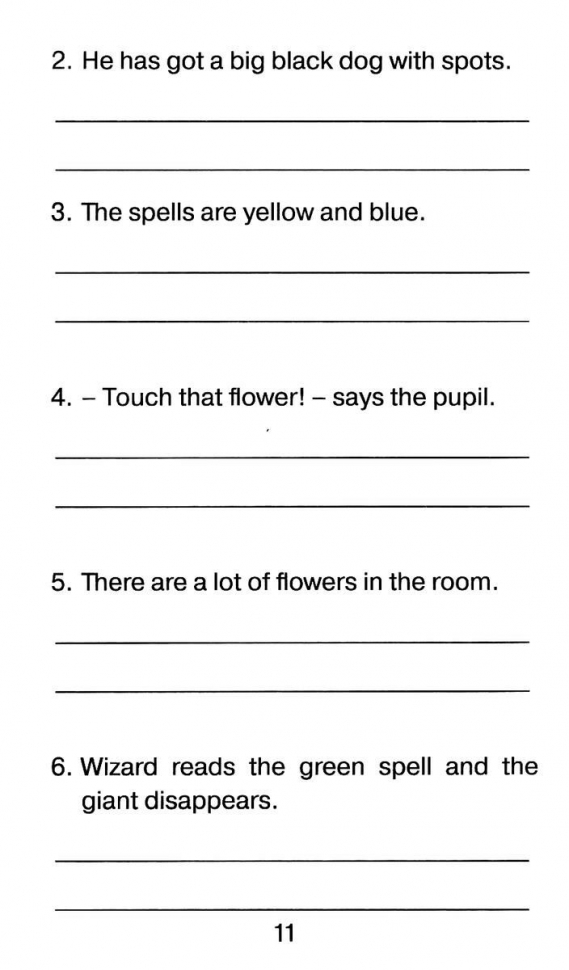 2. He has got a big black dog with spots.

3. The spells are yellow and blue.

4. – Touch that flower! – says the pupil.

5. There are a lot of flowers in the room.

6. Wizard reads the green spell and the giant disappears.

11